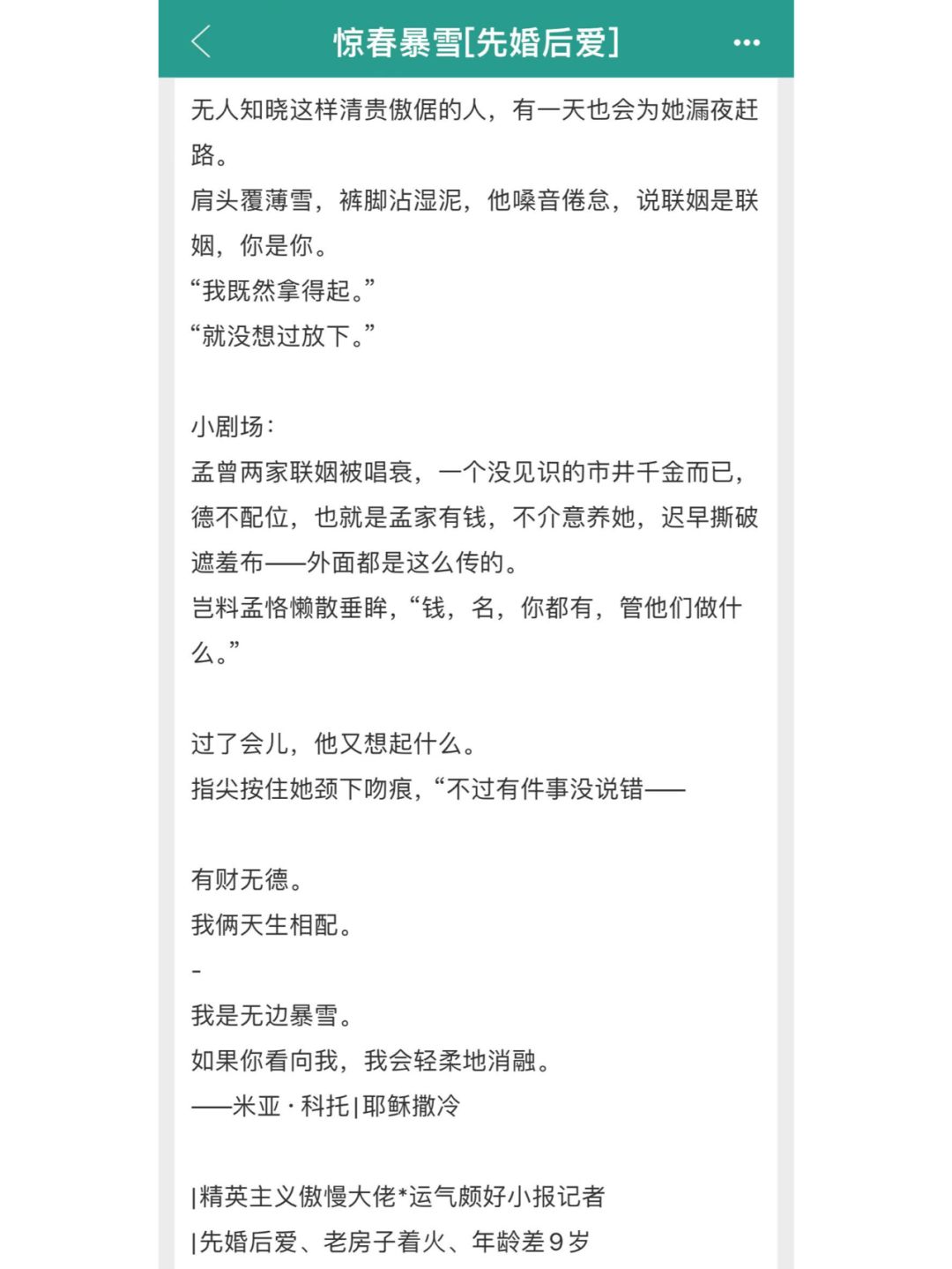 惊春暴雪[先婚后爱]

无人知晓这样清贵傲倨的人，有一天也会为她漏夜赶路。
肩头覆薄雪，裤脚沾湿泥，他嗓音倦怠，说联姻是联姻，你是你。
“我既然拿得起。”
“就没想过放下。”

小剧场：
孟曾两家联姻被唱衰，一个没见识的市井千金而已，德不配位，也就是孟家有钱，不介意养她，迟早撕破遮羞布——外面都是这么传的。
岂料孟恪懒散垂眸，“钱，名，你都有，管他们做什么。”

过了会儿，他又想起什么。
指尖按住她颈下吻痕，“不过有件事没说错——

有财无德。
我俩天生相配。
-
我是无边暴雪。
如果你看向我，我会轻柔地消融。
——米亚·科托|耶稣撒冷

|精英主义傲慢大佬*运气颇好小报记者
|先婚后爱、老房子着火、年龄差9岁